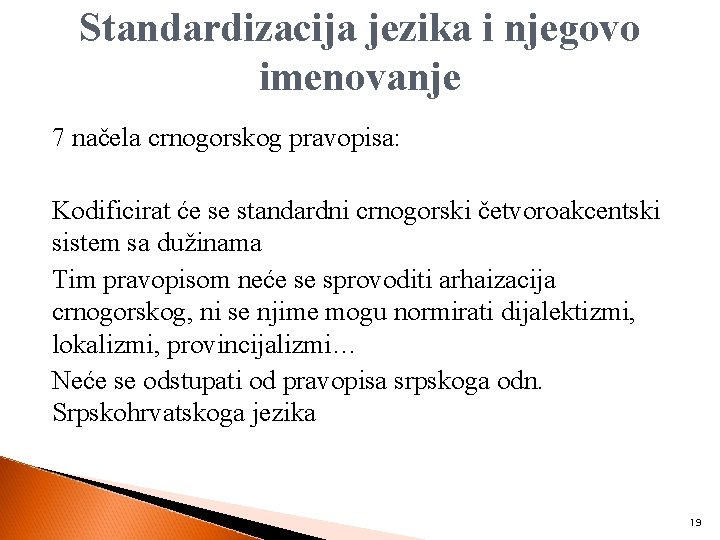 Standardizacija jezika i njegovo imenovanje

7 načela crnogorskog pravopisa:

Kodificirat će se standardni crnogorski četvoroakcentski sistem sa dužinama

Tim pravopisom neće se sprovoditi arhaizacija crnogorskog, ni se njime mogu normirati dijalektizmi, lokalizmi, provincijalizmi…

Neće se odstupati od pravopisa srpskoga odn. Srpskohrvatskoga jezika

19